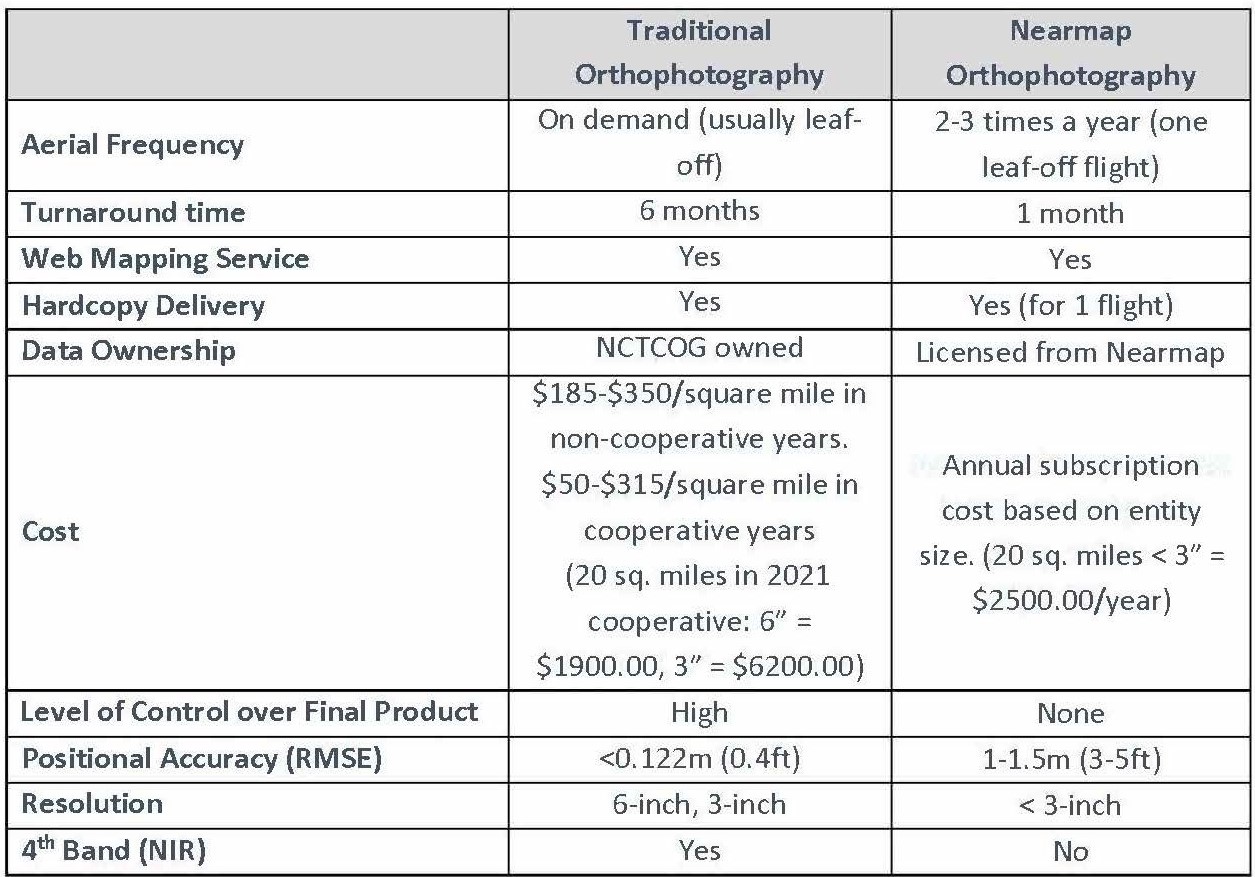 | | Traditional Orthophotography | Nearmap Orthophotography |
|---|---|---|
| Aerial Frequency | On demand (usually leaf-off) | 2-3 times a year (one leaf-off flight) |
| Turnaround time | 6 months | 1 month |
| Web Mapping Service | Yes | Yes |
| Hardcopy Delivery | Yes | Yes (for 1 flight) |
| Data Ownership | NCTCOG owned | Licensed from Nearmap |
| Cost | \$185-\$350/square mile in non-cooperative years. \$50-\$315/square mile in cooperative years (20 sq. miles in 2021 cooperative: 6" = \$1900.00, 3" = \$6200.00) | Annual subscription cost based on entity size. (20 sq. miles < 3" = \$2500.00/year) |
| Level of Control over Final Product | High | None |
| Positional Accuracy (RMSE) | <0.122m (0.4ft) | 1-1.5m (3-5ft) |
| Resolution | 6-inch, 3-inch | < 3-inch |
| 4$^{th}$ Band (NIR) | Yes | No |